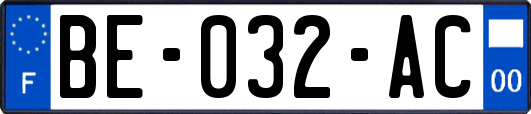 F

BE-032-AC

00